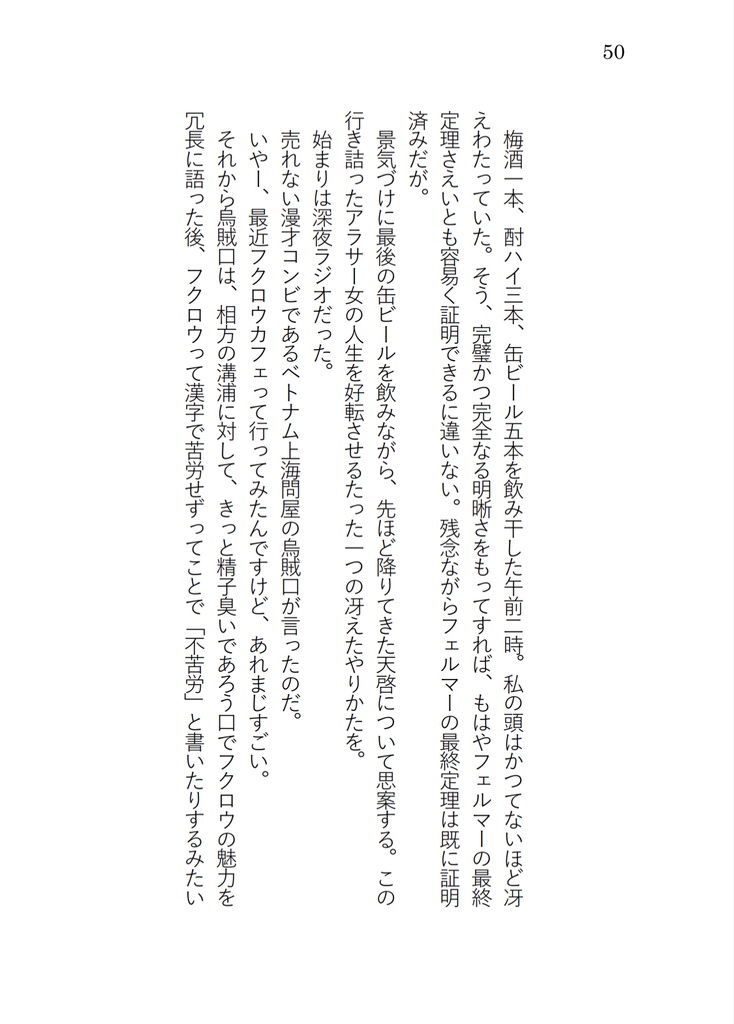 50

梅酒一本、酎ハイ三本、缶ビール五本を飲み干した午前二時。私の頭はかつてないほど冴えわたっていた。そう、完璧かつ完全なる明晰さをもってすれば、もはやフェルマーの最終定理さえいとも容易く証明できるに違いない。残念ながらフェルマーの最終定理は既に証明済みだが。

景気づけに最後の缶ビールを飲みながら、先ほど降りてきた天啓について思案する。この行き詰ったアラサー女の人生を好転させるたった一つの冴えたやりかたを。

始まりは深夜ラジオだった。

売れない漫才コンビであるベトナム上海問屋の烏賊口が言ったのだ。

いやー、最近フクロウカフェって行ってみたんですけど、あれまじすごい。

それから烏賊口は、相方の溝浦に対して、きっと精子臭いであろう口でフクロウの魅力を冗長に語った後、フクロウって漢字で苦労せずってことで「不苦労」と書いたりするみたい